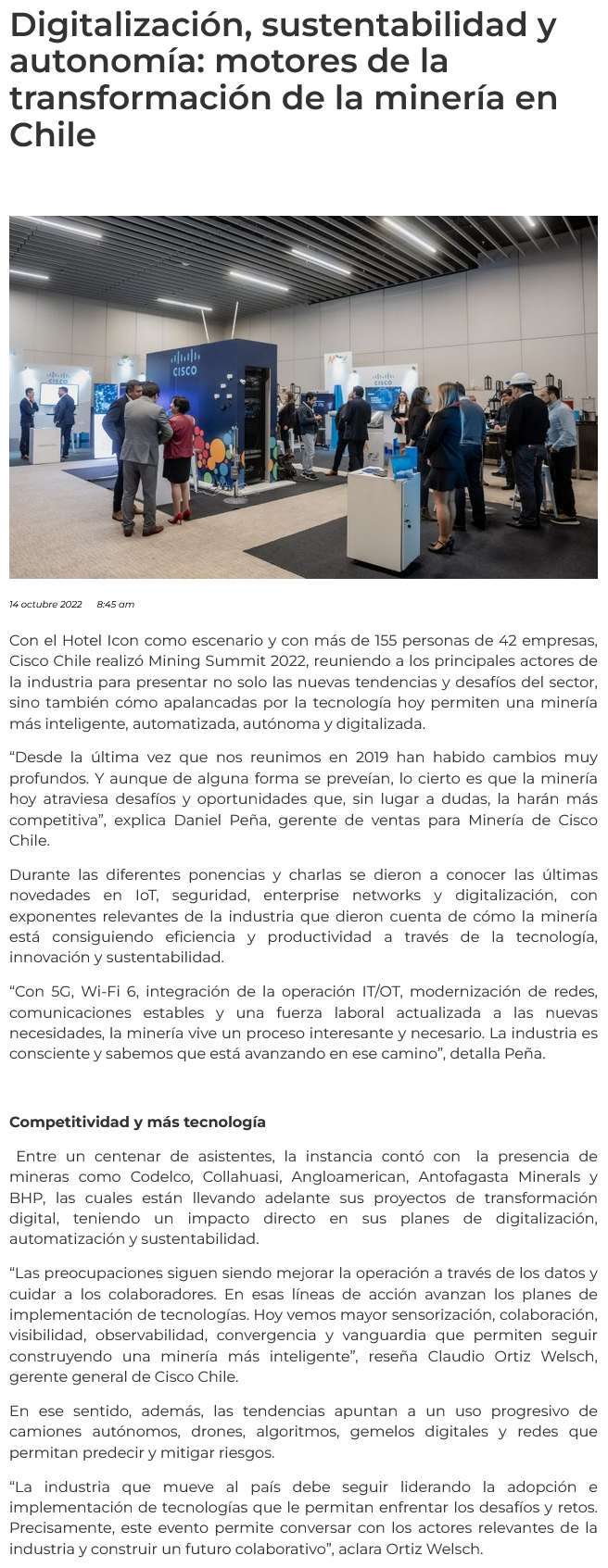 Digitalización, sustentabilidad y autonomía: motores de la transformación de la minería en Chile

CISCO

CISCO

CISCO

14 octubre 2022 8:45 am

Con el Hotel Icon como escenario y con más de 155 personas de 42 empresas, Cisco Chile realizó Mining Summit 2022, reuniendo a los principales actores de la industria para presentar no solo las nuevas tendencias y desafíos del sector, sino también cómo apalancadas por la tecnología hoy permiten una minería más inteligente, automatizada, autónoma y digitalizada.

“Desde la última vez que nos reunimos en 2019 han habido cambios muy profundos. Y aunque de alguna forma se preveían, lo cierto es que la minería hoy atraviesa desafíos y oportunidades que, sin lugar a dudas, la harán más competitiva”, explica Daniel Peña, gerente de ventas para Minería de Cisco Chile.

Durante las diferentes ponencias y charlas se dieron a conocer las últimas novedades en IoT, seguridad, enterprise networks y digitalización, con exponentes relevantes de la industria que dieron cuenta de cómo la minería está consiguiendo eficiencia y productividad a través de la tecnología, innovación y sustentabilidad.

“Con 5G, Wi-Fi 6, integración de la operación IT/OT, modernización de redes, comunicaciones estables y una fuerza laboral actualizada a las nuevas necesidades, la minería vive un proceso interesante y necesario. La industria es consciente y sabemos que está avanzando en ese camino”, detalla Peña.

Competitividad y más tecnología

Entre un centenar de asistentes, la instancia contó con la presencia de mineras como Codelco, Collahuasi, Angloamerican, Antofagasta Minerals y BHP, las cuales están llevando adelante sus proyectos de transformación digital, teniendo un impacto directo en sus planes de digitalización, automatización y sustentabilidad.

“Las preocupaciones siguen siendo mejorar la operación a través de los datos y cuidar a los colaboradores. En esas líneas de acción avanzan los planes de implementación de tecnologías. Hoy vemos mayor sensorización, colaboración, visibilidad, observabilidad, convergencia y vanguardia que permiten seguir construyendo una minería más inteligente”, reseña Claudio Ortiz Welsch, gerente general de Cisco Chile.

En ese sentido, además, las tendencias apuntan a un uso progresivo de camiones autónomos, drones, algoritmos, gemelos digitales y redes que permitan predecir y mitigar riesgos.

“La industria que mueve al país debe seguir liderando la adopción e implementación de tecnologías que le permitan enfrentar los desafíos y retos. Precisamente, este evento permite conversar con los actores relevantes de la industria y construir un futuro colaborativo”, aclara Ortiz Welsch.